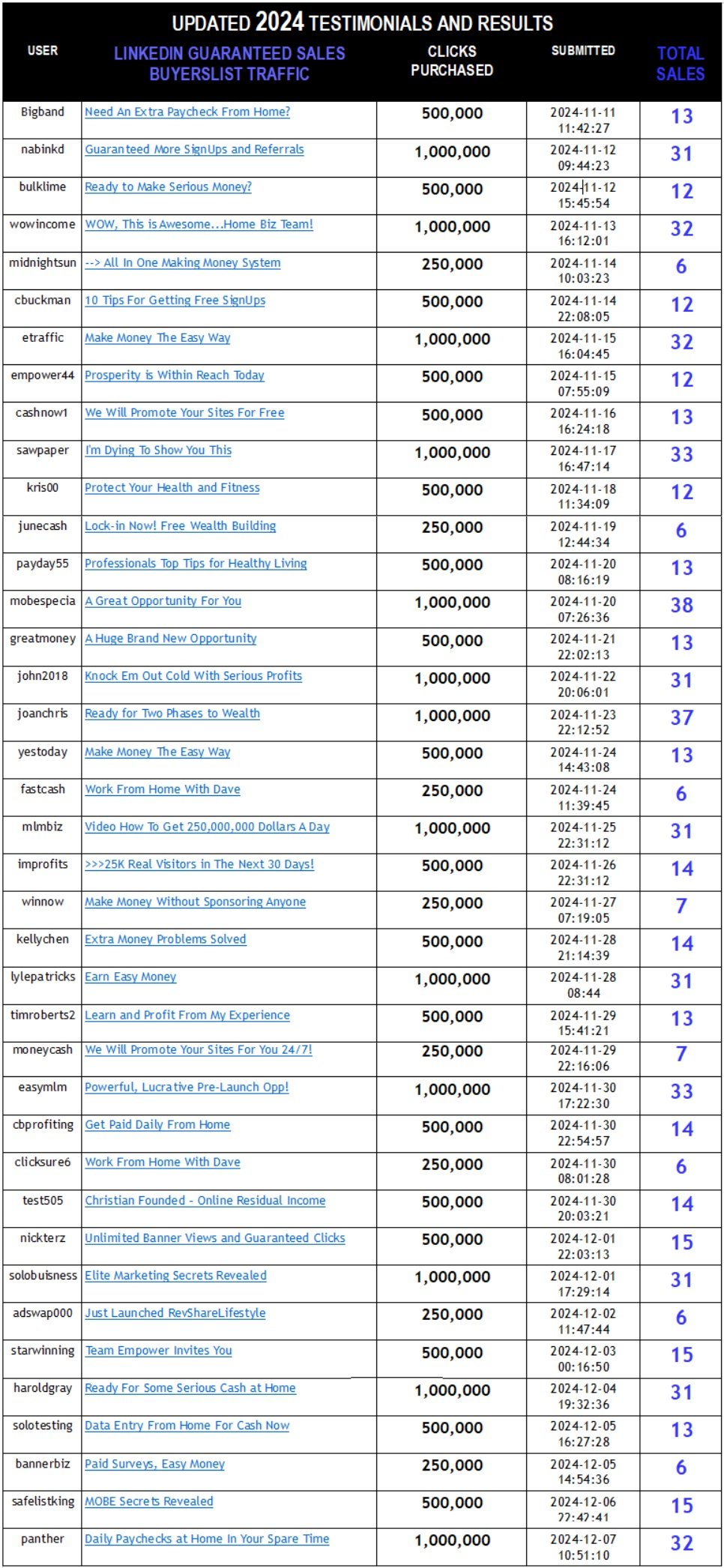 UPDATED 2024 TESTIMONIALS AND RESULTS

| USER | LINKEDIN GUARANTEED SALES BUYERSLIST TRAFFIC | CLICKS PURCHASED | SUBMITTED | TOTAL SALES |
|---|---|---|---|---|
| Bigband | Need An Extra Paycheck From Home? | 500,000 | 2024-11-11 11:42:27 | 13 |
| nabinkd | Guaranteed More SignUps and Referrals | 1,000,000 | 2024-11-12 09:44:23 | 31 |
| bulklime | Ready to Make Serious Money? | 500,000 | 2024-11-12 15:45:54 | 12 |
| wowincome | WOW, This is Awesome...Home Biz Team! | 1,000,000 | 2024-11-13 16:12:01 | 32 |
| midnightsun | --> All In One Making Money System | 250,000 | 2024-11-14 10:03:23 | 6 |
| cbuckman | 10 Tips For Getting Free SignUps | 500,000 | 2024-11-14 22:08:05 | 12 |
| etraffic | Make Money The Easy Way | 1,000,000 | 2024-11-15 16:04:45 | 32 |
| empower44 | Prosperity is Within Reach Today | 500,000 | 2024-11-15 07:55:09 | 12 |
| cashnow1 | We Will Promote Your Sites For Free | 500,000 | 2024-11-16 16:24:18 | 13 |
| sawpaper | I'm Dying To Show You This | 1,000,000 | 2024-11-17 16:47:14 | 33 |
| kris00 | Protect Your Health and Fitness | 500,000 | 2024-11-18 11:34:09 | 12 |
| junecash | Lock-in Now! Free Wealth Building | 250,000 | 2024-11-19 12:44:34 | 6 |
| payday55 | Professionals Top Tips for Healthy Living | 500,000 | 2024-11-20 08:16:19 | 13 |
| mobespecia | A Great Opportunity For You | 1,000,000 | 2024-11-20 07:26:36 | 38 |
| greatmoney | A Huge Brand New Opportunity | 500,000 | 2024-11-21 22:02:13 | 13 |
| john2018 | Knock Em Out Cold With Serious Profits | 1,000,000 | 2024-11-22 20:06:01 | 31 |
| joanchris | Ready for Two Phases to Wealth | 1,000,000 | 2024-11-23 22:12:52 | 37 |
| yestoday | Make Money The Easy Way | 500,000 | 2024-11-24 14:43:08 | 13 |
| fastcash | Work From Home With Dave | 250,000 | 2024-11-24 11:39:45 | 6 |
| mlmbiz | Video How To Get 250,000,000 Dollars A Day | 1,000,000 | 2024-11-25 22:31:12 | 31 |
| improfits | >>>25K Real Visitors in The Next 30 Days! | 500,000 | 2024-11-26 22:31:12 | 14 |
| winnow | Make Money Without Sponsoring Anyone | 250,000 | 2024-11-27 07:19:05 | 7 |
| kellychen | Extra Money Problems Solved | 500,000 | 2024-11-28 21:14:39 | 14 |
| lylepatricks | Earn Easy Money | 1,000,000 | 2024-11-28 08:44 | 31 |
| timroberts2 | Learn and Profit From My Experience | 500,000 | 2024-11-29 15:41:21 | 13 |
| moneycash | We Will Promote Your Sites For You 24/7! | 250,000 | 2024-11-29 22:16:06 | 7 |
| easymlm | Powerful, Lucrative Pre-Launch Opp! | 1,000,000 | 2024-11-30 17:22:30 | 33 |
| cbprofiting | Get Paid Daily From Home | 500,000 | 2024-11-30 22:54:57 | 14 |
| clicksure6 | Work From Home With Dave | 250,000 | 2024-11-30 08:01:28 | 6 |
| test505 | Christian Founded - Online Residual Income | 500,000 | 2024-11-30 20:03:21 | 14 |
| nickterz | Unlimited Banner Views and Guaranteed Clicks | 500,000 | 2024-12-01 22:03:13 | 15 |
| solobuisness | Elite Marketing Secrets Revealed | 1,000,000 | 2024-12-01 17:29:14 | 31 |
| adswap000 | Just Launched RevShareLifestyle | 250,000 | 2024-12-02 11:47:44 | 6 |
| starwinning | Team Empower Invites You | 500,000 | 2024-12-03 00:16:50 | 15 |
| haroldgray | Ready For Some Serious Cash at Home | 1,000,000 | 2024-12-04 19:32:36 | 31 |
| solotesting | Data Entry From Home For Cash Now | 500,000 | 2024-12-05 16:27:28 | 13 |
| bannerbiz | Paid Surveys, Easy Money | 250,000 | 2024-12-05 14:54:36 | 6 |
| safelistking | MOBE Secrets Revealed | 500,000 | 2024-12-06 22:42:41 | 15 |
| panther | Daily Paychecks at Home In Your Spare Time | 1,000,000 | 2024-12-07 10:51:10 | 32 |